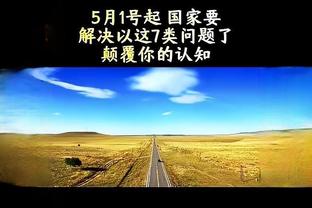 5月1号起 国家要
解决以这7类问题了
颠覆你的认知